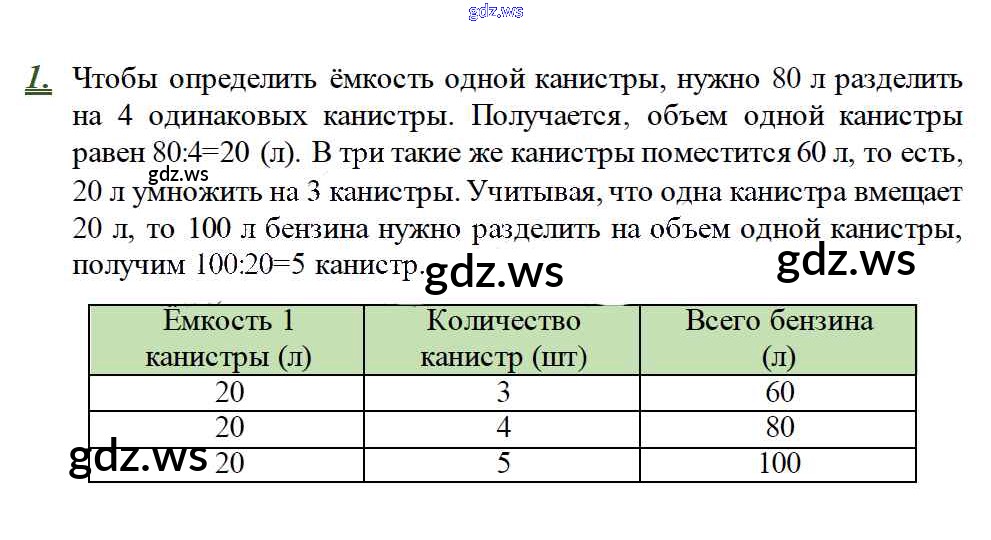 gdz.ws

1. Чтобы определить ёмкость одной канистры, нужно 80 л разделить на 4 одинаковых канистры. Получается, объем одной канистры равен 80:4=20 (л). В три такие же канистры поместится 60 л, то есть, 20 л умножить на 3 канистры. Учитывая, что одна канистра вмещает 20 л, то 100 л бензина нужно разделить на объем одной канистры, получим 100:20=5 канистр.

gdz.ws gdz.ws gdz.ws

| Ёмкость 1 канистры (л) | Количество канистр (шт) | Всего бензина (л) |
|---|---|---|
| 20 | 3 | 60 |
| 20 | 4 | 80 |
| 20 | 5 | 100 |

gdz.ws